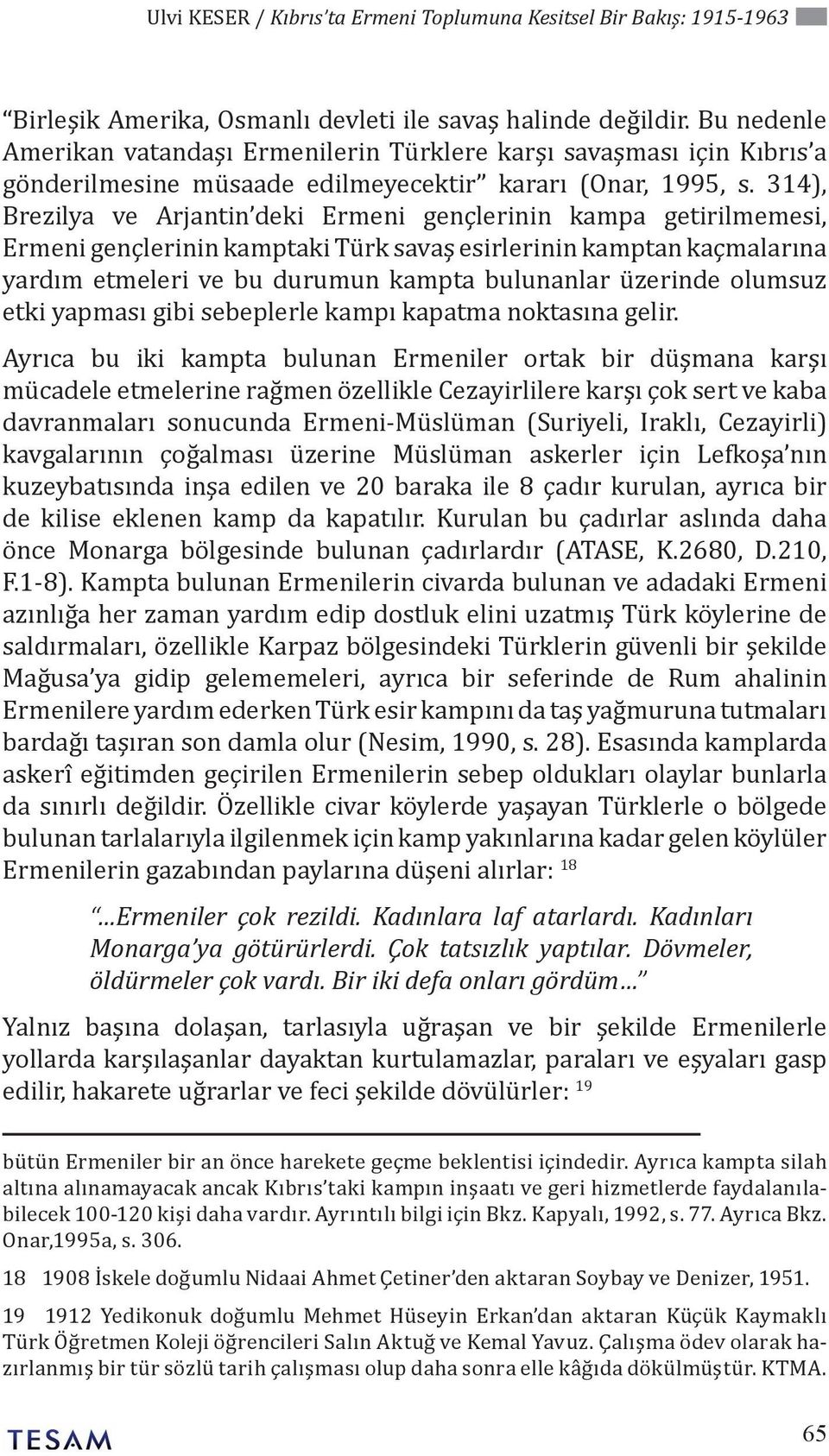 Ulvi KESER / Kıbrıs'ta Ermeni Toplumuna Kesitsel Bir Bakış: 1915-1963

"Birleşik Amerika, Osmanlı devleti ile savaş halinde değildir. Bu nedenle Amerikan vatandaşı Ermenilerin Türklere karşı savaşması için Kıbrıs'a gönderilmesine müsaade edilmeyecektir" kararı (Onar, 1995, s. 314), Brezilya ve Arjantin'deki Ermeni gençlerinin kampa getirilmemesi, Ermeni gençlerinin kamptaki Türk savaş esirlerinin kamptan kaçmalarına yardım etmeleri ve bu durumun kampta bulunanlar üzerinde olumsuz etki yapması gibi sebeplerle kampı kapatma noktasına gelir.

Ayrıca bu iki kampta bulunan Ermeniler ortak bir düşmana karşı mücadele etmelerine rağmen özellikle Cezayirlilere karşı çok sert ve kaba davranmaları sonucunda Ermeni-Müslüman (Suriyeli, Iraklı, Cezayirli) kavgalarının çoğalması üzerine Müslüman askerler için Lefkoşa'nın kuzeybatısında inşa edilen ve 20 baraka ile 8 çadır kurulan, ayrıca bir de kilise eklenen kamp da kapatılır. Kurulan bu çadırlar aslında daha önce Monarga bölgesinde bulunan çadırlardır (ATASE, K.2680, D.210, F.1-8). Kampta bulunan Ermenilerin civarda bulunan ve adadaki Ermeni azınlığa her zaman yardım edip dostluk elini uzatmış Türk köylerine de saldırmaları, özellikle Karpaz bölgesindeki Türklerin güvenli bir şekilde Mağusa'ya gidip gelememeleri, ayrıca bir seferinde de Rum ahalinin Ermenilere yardım ederken Türk esir kampını da taş yağmuruna tutmaları bardağı taşıran son damla olur (Nesim, 1990, s. 28). Esasında kamplarda askerî eğitimden geçirilen Ermenilerin sebep oldukları olaylar bunlarla da sınırlı değildir. Özellikle civar köylerde yaşayan Türklerle o bölgede bulunan tarlalarıyla ilgilenmek için kamp yakınlarına kadar gelen köylüler Ermenilerin gazabından paylarına düşeni alırlar: $^{18}$

"...Ermeniler çok rezildi. Kadınlara laf atarlardı. Kadınları Monarga'ya götürürlerdi. Çok tatsızlık yaptılar. Dövmeler, öldürmeler çok vardı. Bir iki defa onları gördüm..."

Yalnız başına dolaşan, tarlasıyla uğraşan ve bir şekilde Ermenilerle yollarda karşılaşanlar dayaktan kurtulamazlar, paraları ve eşyaları gasp edilir, hakarete uğrarlar ve feci şekilde dövülürler: $^{19}$

bütün Ermeniler bir an önce harekete geçme beklentisi içindedir. Ayrıca kampta silah altına alınamayacak ancak Kıbrıs'taki kampın inşaatı ve geri hizmetlerde faydalanılabilecek 100-120 kişi daha vardır. Ayrıntılı bilgi için Bkz. Kapyalı, 1992, s. 77. Ayrıca Bkz. Onar,1995a, s. 306.

18 1908 İskele doğumlu Nidaai Ahmet Çetiner'den aktaran Soybay ve Denizer, 1951.

19 1912 Yedikonuk doğumlu Mehmet Hüseyin Erkan'dan aktaran Küçük Kaymaklı Türk Öğretmen Koleji öğrencileri Salın Aktuğ ve Kemal Yavuz. Çalışma ödev olarak hazırlanmış bir tür sözlü tarih çalışması olup daha sonra elle kâğıda dökülmüştür. KTMA.

TESAM

65